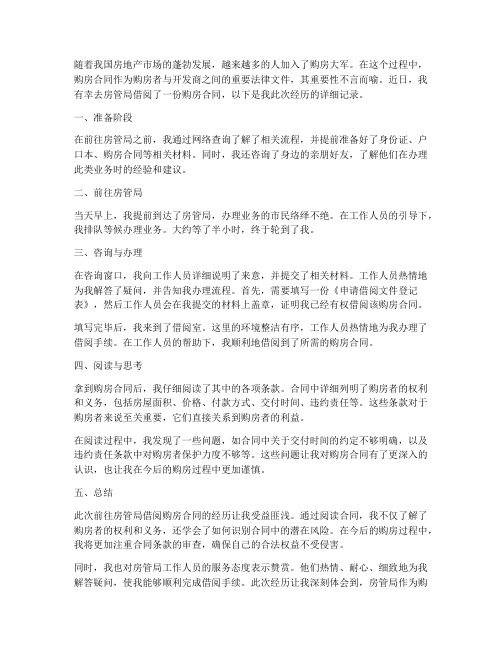 随着我国房地产市场的蓬勃发展，越来越多的人加入了购房大军。在这个过程中，购房合同作为购房者与开发商之间的重要法律文件，其重要性不言而喻。近日，我有幸去房管局借阅了一份购房合同，以下是我此次经历的详细记录。

一、准备阶段

在前往房管局之前，我通过网络查询了解了相关流程，并提前准备好了身份证、户口本、购房合同等相关材料。同时，我还咨询了身边的亲朋好友，了解他们在办理此类业务时的经验和建议。

二、前往房管局

当天早上，我提前到达了房管局，办理业务的市民络绎不绝。在工作人员的引导下，我排队等候办理业务。大约等了半小时，终于轮到了我。

三、咨询与办理

在咨询窗口，我向工作人员详细说明了来意，并提交了相关材料。工作人员热情地为我解答了疑问，并告知我办理流程。首先，需要填写一份《申请借阅文件登记表》，然后工作人员会在我提交的材料上盖章，证明我已经有权借阅该购房合同。

填写完毕后，我来到了借阅室。这里的环境整洁有序，工作人员热情地为我办理了借阅手续。在工作人员的帮助下，我顺利地借阅到了所需的购房合同。

四、阅读与思考

拿到购房合同后，我仔细阅读了其中的各项条款。合同中详细列明了购房者的权利和义务，包括房屋面积、价格、付款方式、交付时间、违约责任等。这些条款对于购房者来说至关重要，它们直接关系到购房者的利益。

在阅读过程中，我发现了一些问题，如合同中关于交付时间的约定不够明确，以及违约责任条款中对购房者保护力度不够等。这些问题让我对购房合同有了更深入的认识，也让我在今后的购房过程中更加谨慎。

五、总结

此次前往房管局借阅购房合同的经历让我受益匪浅。通过阅读合同，我不仅了解了购房者的权利和义务，还学会了如何识别合同中的潜在风险。在今后的购房过程中，我将更加注重合同条款的审查，确保自己的合法权益不受侵害。

同时，我也对房管局工作人员的服务态度表示赞赏。他们热情、耐心、细致地为我解答疑问，使我能够顺利完成借阅手续。此次经历让我深刻体会到，房管局作为购